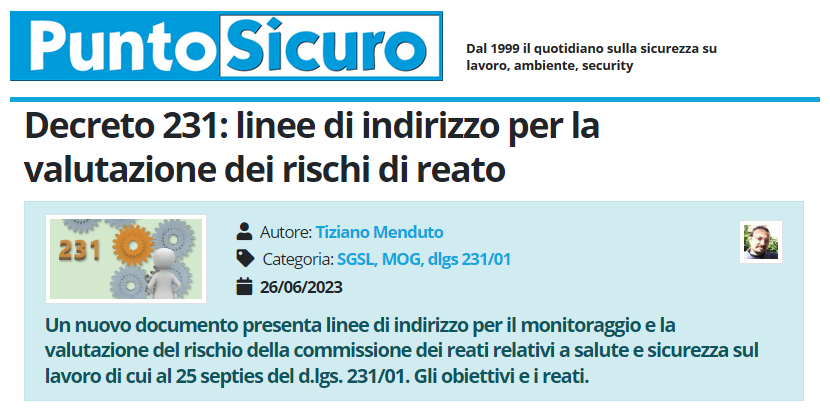 PuntoSicuro

Dal 1999 il quotidiano sulla sicurezza su lavoro, ambiente, security

Decreto 231: linee di indirizzo per la valutazione dei rischi di reato

231

Autore: Tiziano Menduto

Categoria: SGSL, MOG, dlgs 231/01

26/06/2023

Un nuovo documento presenta linee di indirizzo per il monitoraggio e la valutazione del rischio della commissione dei reati relativi a salute e sicurezza sul lavoro di cui al 25 septies del d.lgs. 231/01. Gli obiettivi e i reati.